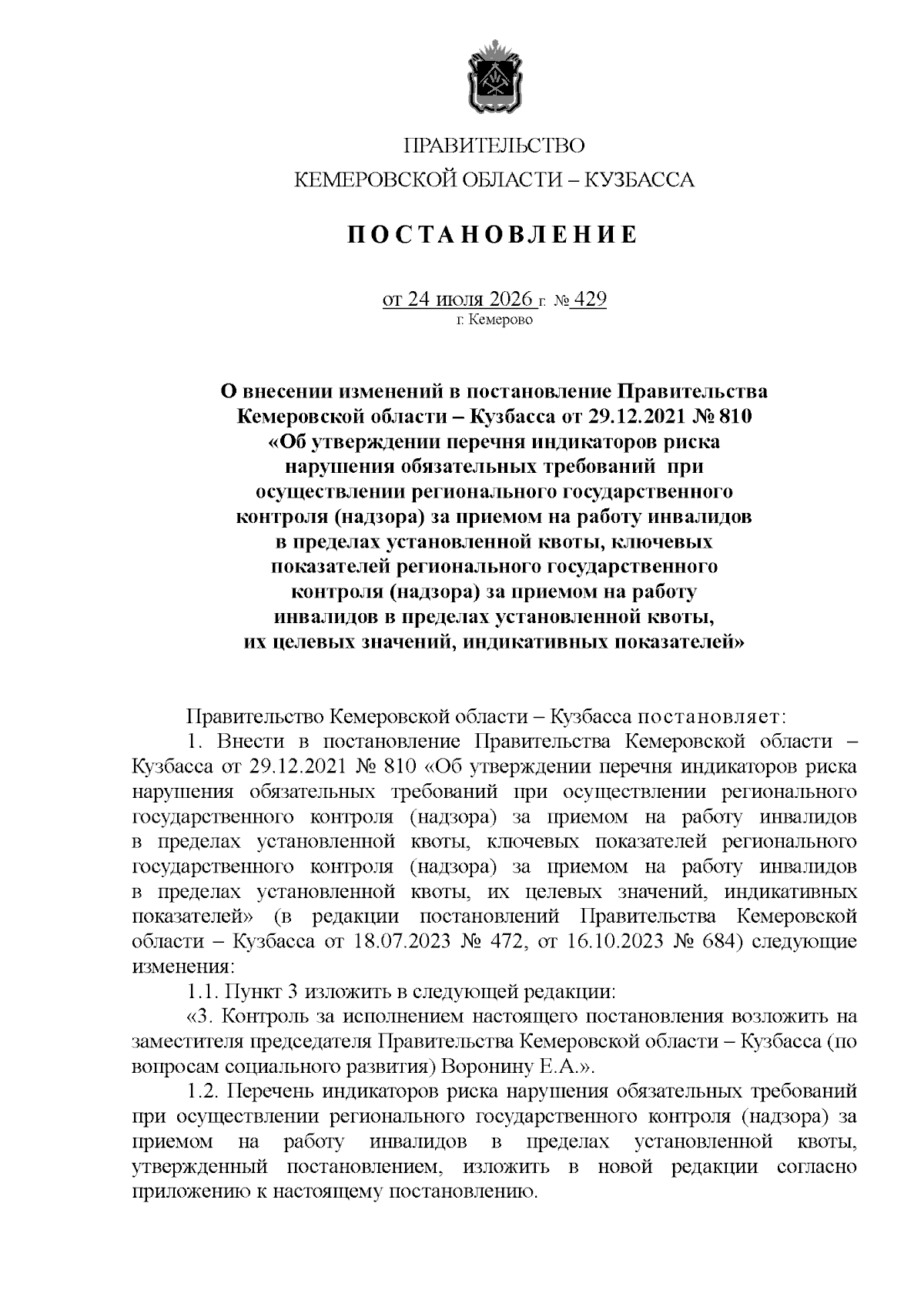 ПРАВИТЕЛЬСТВО
КЕМЕРОВСКОЙ ОБЛАСТИ – КУЗБАССА

ПОСТАНОВЛЕНИЕ

от 24 июля 2026 г. № 429
г. Кемерово

О внесении изменений в постановление Правительства Кемеровской области – Кузбасса от 29.12.2021 № 810 «Об утверждении перечня индикаторов риска нарушения обязательных требований при осуществлении регионального государственного контроля (надзора) за приемом на работу инвалидов в пределах установленной квоты, ключевых показателей регионального государственного контроля (надзора) за приемом на работу инвалидов в пределах установленной квоты, их целевых значений, индикативных показателей»

Правительство Кемеровской области – Кузбасса постановляет:

1. Внести в постановление Правительства Кемеровской области – Кузбасса от 29.12.2021 № 810 «Об утверждении перечня индикаторов риска нарушения обязательных требований при осуществлении регионального государственного контроля (надзора) за приемом на работу инвалидов в пределах установленной квоты, ключевых показателей регионального государственного контроля (надзора) за приемом на работу инвалидов в пределах установленной квоты, их целевых значений, индикативных показателей» (в редакции постановлений Правительства Кемеровской области – Кузбасса от 18.07.2023 № 472, от 16.10.2023 № 684) следующие изменения:

1.1. Пункт 3 изложить в следующей редакции:

«3. Контроль за исполнением настоящего постановления возложить на заместителя председателя Правительства Кемеровской области – Кузбасса (по вопросам социального развития) Воронину Е.А.».

1.2. Перечень индикаторов риска нарушения обязательных требований при осуществлении регионального государственного контроля (надзора) за приемом на работу инвалидов в пределах установленной квоты, утвержденный постановлением, изложить в новой редакции согласно приложению к настоящему постановлению.